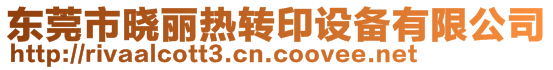 东莞市晓丽热转印设备有限公司
http://rivaalcott3.cn.coovee.net